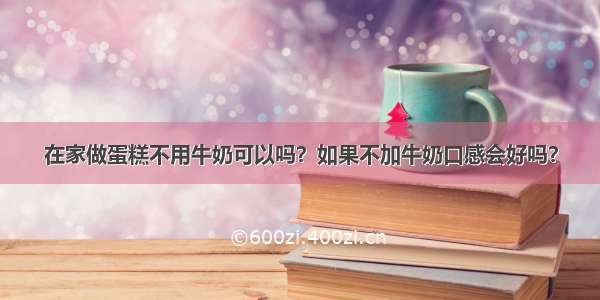 在家做蛋糕不用牛奶可以吗？如果不加牛奶口感会好吗？

©600zi.400zi.cn